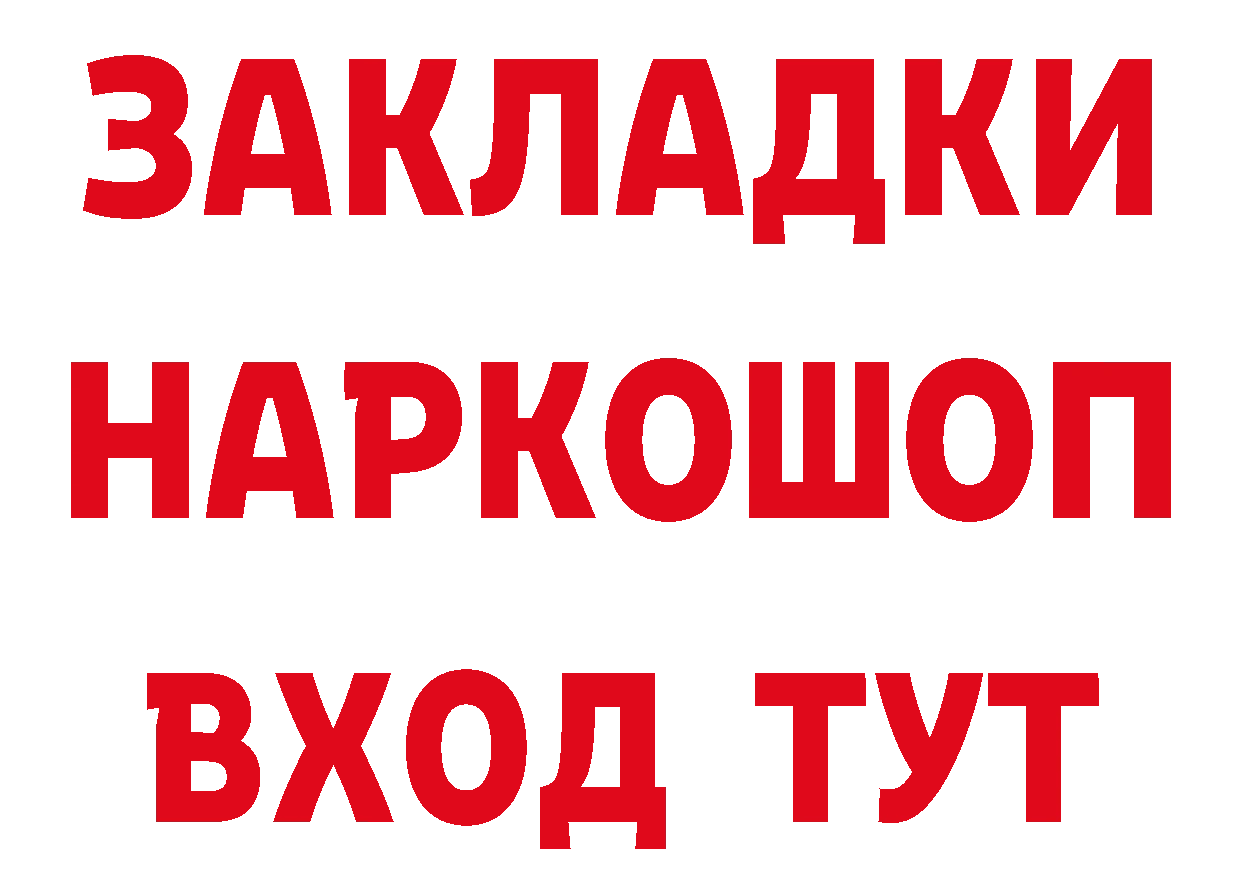 ЗАКЛАДКИ НАРКОШОП
ВХОД ТУТ